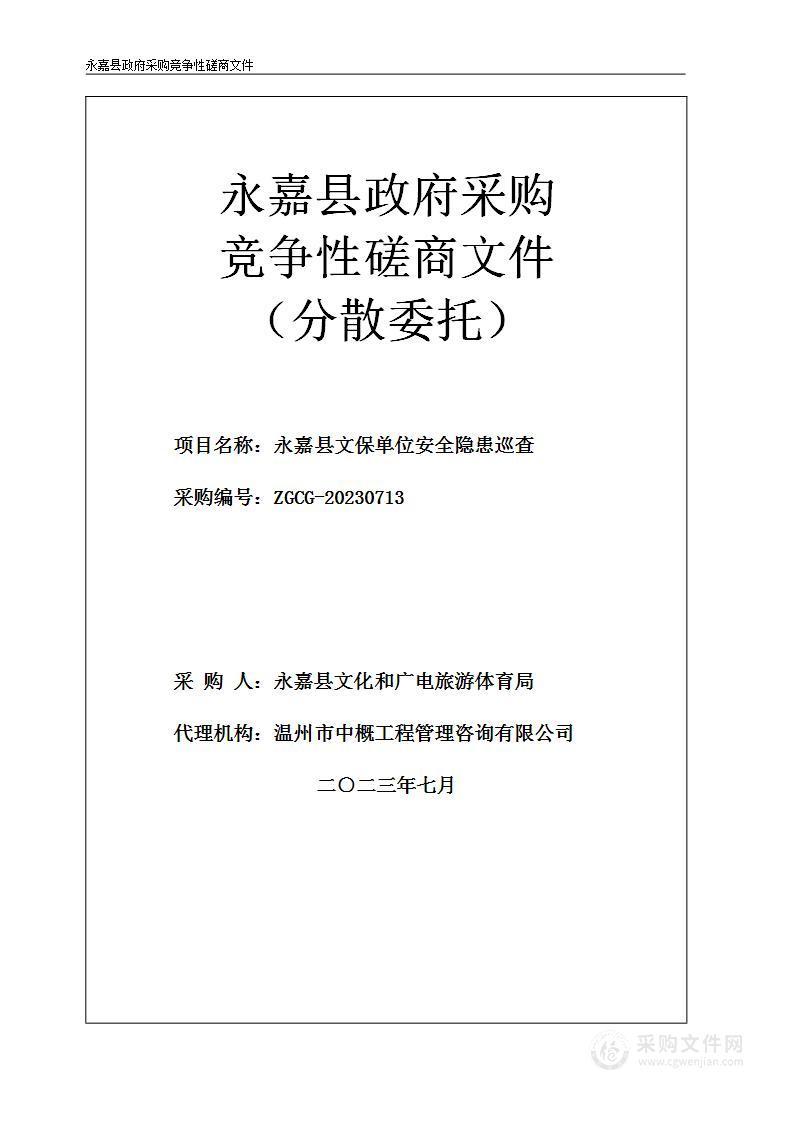 永嘉县政府采购竞争性磋商文件

永嘉县政府采购
竞争性磋商文件
（分散委托）

项目名称：永嘉县文保单位安全隐患巡查

采购编号：ZGCG-20230713

采 购 人：永嘉县文化和广电旅游体育局

代理机构：温州市中概工程管理咨询有限公司

二〇二三年七月

采购文件网
www.cgwenjian.com